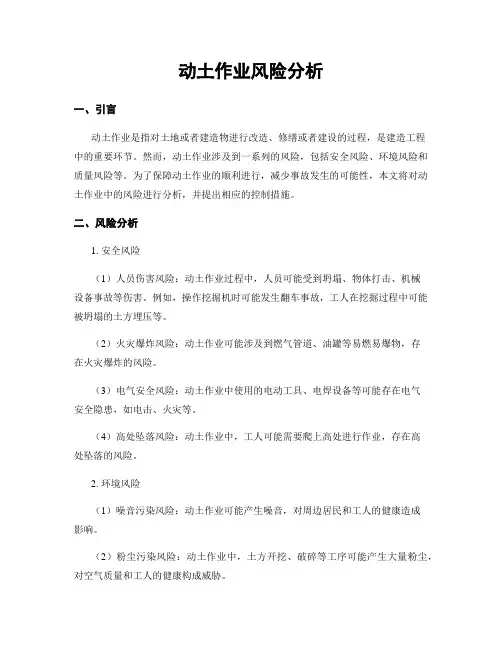 动土作业风险分析

一、引言

动土作业是指对土地或者建造物进行改造、修缮或者建设的过程，是建造工程中的重要环节。然而，动土作业涉及到一系列的风险，包括安全风险、环境风险和质量风险等。为了保障动土作业的顺利进行，减少事故发生的可能性，本文将对动土作业中的风险进行分析，并提出相应的控制措施。

二、风险分析

1. 安全风险

（1）人员伤害风险：动土作业过程中，人员可能受到坍塌、物体打击、机械设备事故等伤害。例如，操作挖掘机时可能发生翻车事故，工人在挖掘过程中可能被坍塌的土方埋压等。

（2）火灾爆炸风险：动土作业可能涉及到燃气管道、油罐等易燃易爆物，存在火灾爆炸的风险。

（3）电气安全风险：动土作业中使用的电动工具、电焊设备等可能存在电气安全隐患，如电击、火灾等。

（4）高处坠落风险：动土作业中，工人可能需要爬上高处进行作业，存在高处坠落的风险。

2. 环境风险

（1）噪音污染风险：动土作业可能产生噪音，对周边居民和工人的健康造成影响。

（2）粉尘污染风险：动土作业中，土方开挖、破碎等工序可能产生大量粉尘，对空气质量和工人的健康构成威胁。